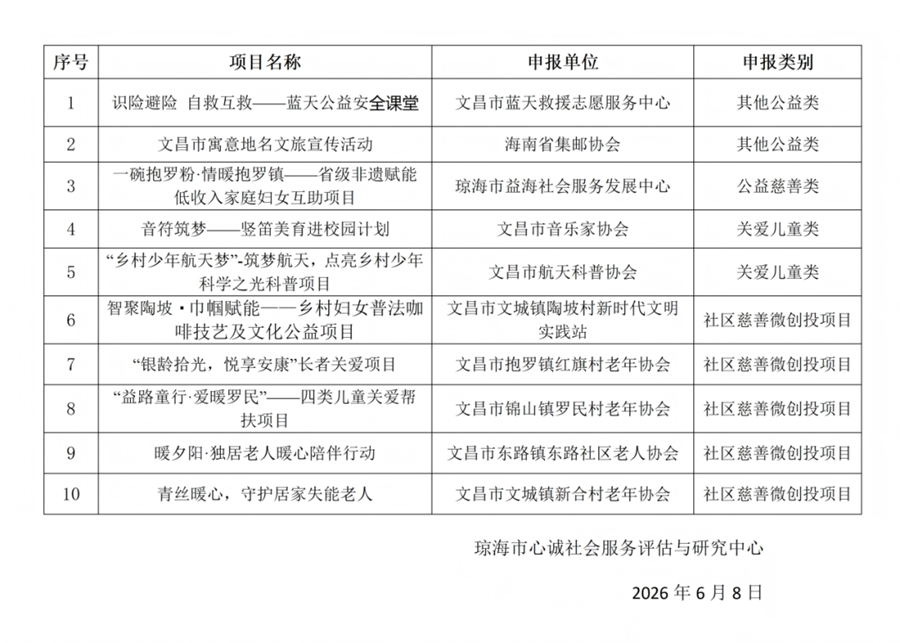 | 序号 | 项目名称 | 申报单位 | 申报类别 |
|---|---|---|---|
| 1 | 识险避险 自救互救——蓝天公益安全课堂 | 文昌市蓝天救援志愿服务中心 | 其他公益类 |
| 2 | 文昌市寓意地名文旅宣传活动 | 海南省集邮协会 | 其他公益类 |
| 3 | 一碗抱罗粉·情暖抱罗镇——省级非遗赋能低收入家庭妇女互助项目 | 琼海市益海社会服务发展中心 | 公益慈善类 |
| 4 | 音符筑梦——竖笛美育进校园计划 | 文昌市音乐家协会 | 关爱儿童类 |
| 5 | “乡村少年航天梦”-筑梦航天，点亮乡村少年科学之光科普项目 | 文昌市航天科普协会 | 关爱儿童类 |
| 6 | 智聚陶坡·巾帼赋能——乡村妇女普法咖啡技艺及文化公益项目 | 文昌市文城镇陶坡村新时代文明实践站 | 社区慈善微创投项目 |
| 7 | “银龄拾光，悦享安康”长者关爱项目 | 文昌市抱罗镇红旗村老年协会 | 社区慈善微创投项目 |
| 8 | “益路童行·爱暖罗民”——四类儿童关爱帮扶项目 | 文昌市锦山镇罗民村老年协会 | 社区慈善微创投项目 |
| 9 | 暖夕阳·独居老人暖心陪伴行动 | 文昌市东路镇东路社区老人协会 | 社区慈善微创投项目 |
| 10 | 青丝暖心，守护居家失能老人 | 文昌市文城镇新合村老年协会 | 社区慈善微创投项目 |

琼海市心诚社会服务评估与研究中心

2026年6月8日